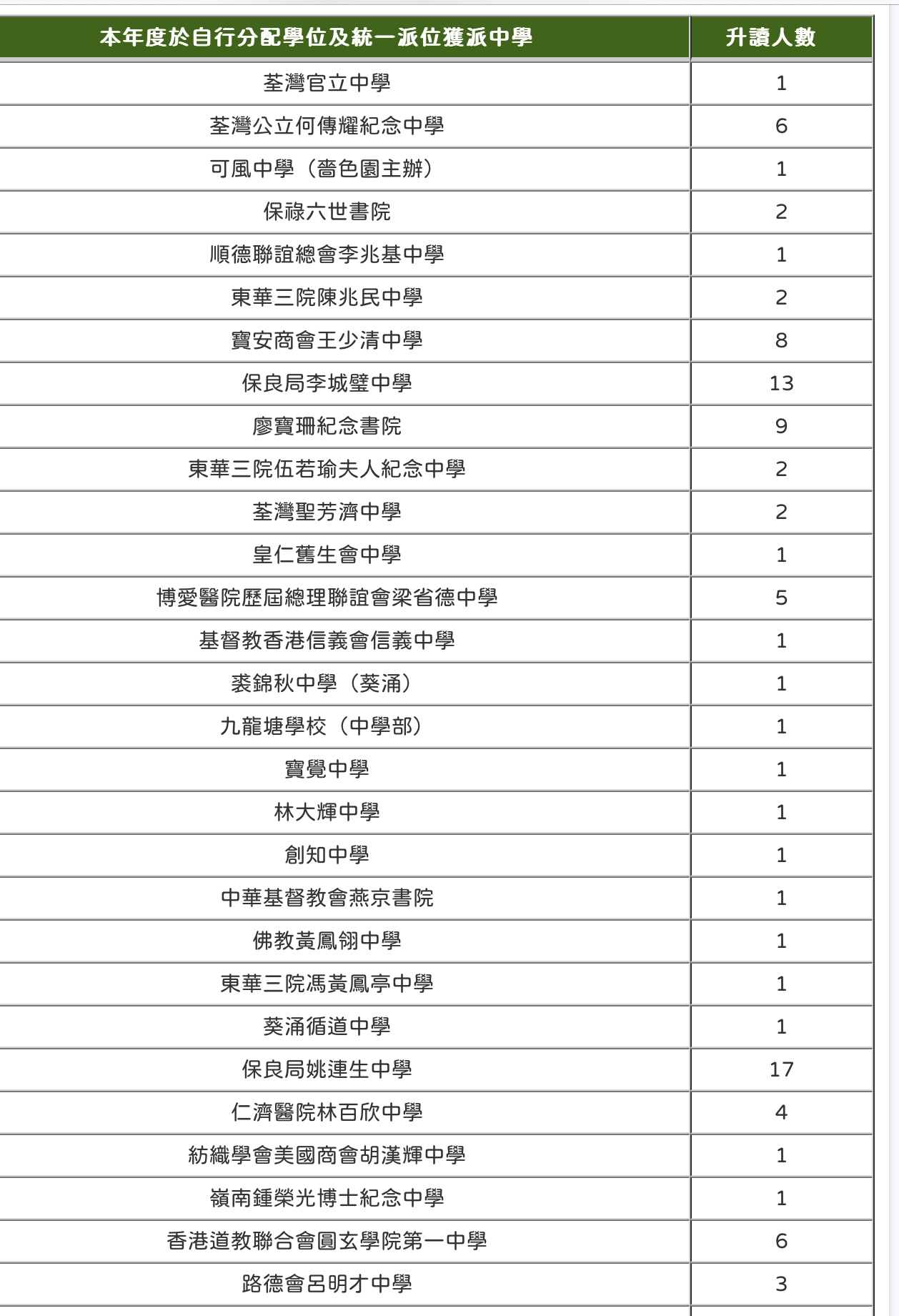 | 本年度於自行分配學位及統一派位獲派中學 | 升讀人數 |
|---|---|
| 荃灣官立中學 | 1 |
| 荃灣公立何傳耀紀念中學 | 6 |
| 可風中學（嗇色園主辦） | 1 |
| 保祿六世書院 | 2 |
| 順德聯誼總會李兆基中學 | 1 |
| 東華三院陳兆民中學 | 2 |
| 寶安商會王少清中學 | 8 |
| 保良局李城璧中學 | 13 |
| 廖寶珊紀念書院 | 9 |
| 東華三院伍若瑜夫人紀念中學 | 2 |
| 荃灣聖芳濟中學 | 2 |
| 皇仁舊生會中學 | 1 |
| 博愛醫院歷屆總理聯誼會梁省德中學 | 5 |
| 基督教香港信義會信義中學 | 1 |
| 裘錦秋中學（葵涌） | 1 |
| 九龍塘學校（中學部） | 1 |
| 寶覺中學 | 1 |
| 林大輝中學 | 1 |
| 創知中學 | 1 |
| 中華基督教會燕京書院 | 1 |
| 佛教黃鳳翎中學 | 1 |
| 東華三院馮黃鳳亭中學 | 1 |
| 葵涌循道中學 | 1 |
| 保良局姚連生中學 | 17 |
| 仁濟醫院林百欣中學 | 4 |
| 紡織學會美國商會胡漢輝中學 | 1 |
| 嶺南鍾榮光博士紀念中學 | 1 |
| 香港道教聯合會圓玄學院第一中學 | 6 |
| 路德會呂明才中學 | 3 |